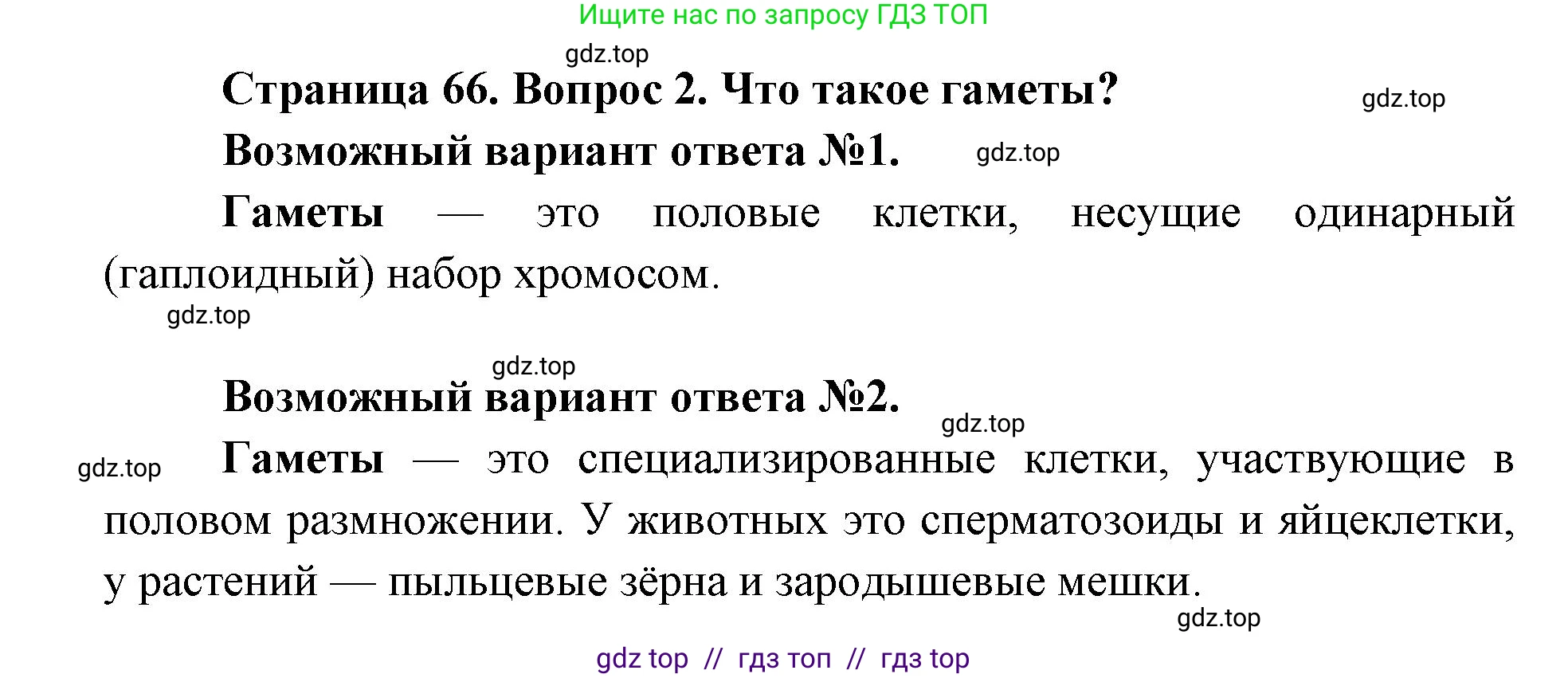 Ищите нас по запросу ГДЗ ТОП

gdz.top

Страница 66. Вопрос 2. Что такое гаметы?

gdz.top

Возможный вариант ответа №1.

gdz.top

Гаметы — это половые клетки, несущие одинарный (гаплоидный) набор хромосом.

gdz.top

gdz.top

Возможный вариант ответа №2.

gdz.top

gdz.top

Гаметы — это специализированные клетки, участвующие в половом размножении. У животных это сперматозоиды и яйцеклетки, у растений — пыльцевые зёрна и зародышевые мешки.

gdz.top

gdz top // гдз топ // гдз top